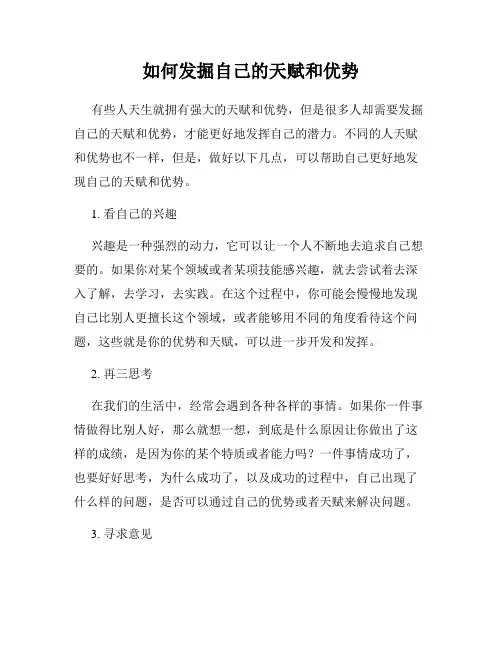 如何发掘自己的天赋和优势

有些人天生就拥有强大的天赋和优势，但是很多人却需要发掘自己的天赋和优势，才能更好地发挥自己的潜力。不同的人天赋和优势也不一样，但是，做好以下几点，可以帮助自己更好地发现自己的天赋和优势。

1. 看自己的兴趣

兴趣是一种强烈的动力，它可以让一个人不断地去追求自己想要的。如果你对某个领域或者某项技能感兴趣，就去尝试着去深入了解，去学习，去实践。在这个过程中，你可能会慢慢地发现自己比别人更擅长这个领域，或者能够用不同的角度看待这个问题，这些就是你的优势和天赋，可以进一步开发和发挥。

2. 再三思考

在我们的生活中，经常会遇到各种各样的事情。如果你一件事情做得比别人好，那么就想一想，到底是什么原因让你做出了这样的成绩，是因为你的某个特质或者能力吗？一件事情成功了，也要好好思考，为什么成功了，以及成功的过程中，自己出现了什么样的问题，是否可以通过自己的优势或者天赋来解决问题。

3. 寻求意见